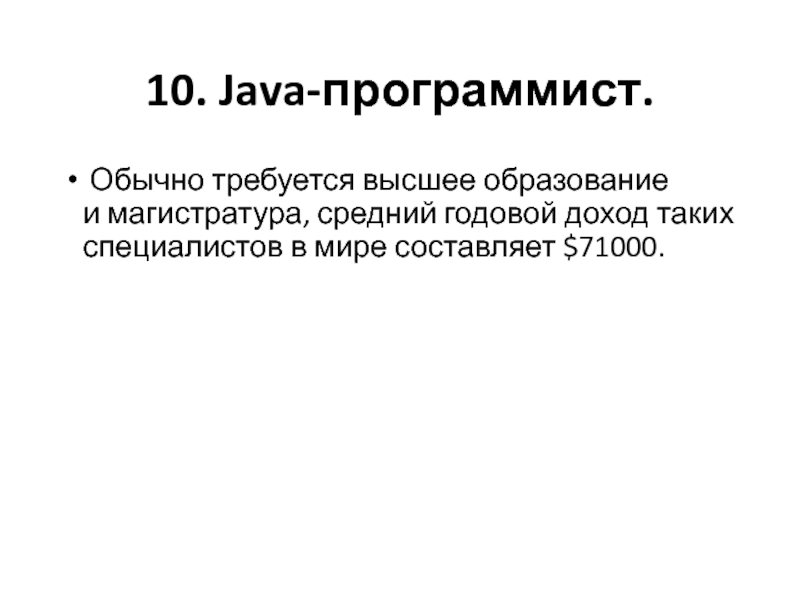 10. Java-программист.

• Обычно требуется высшее образование и магистратура, средний годовой доход таких специалистов в мире составляет $71000.